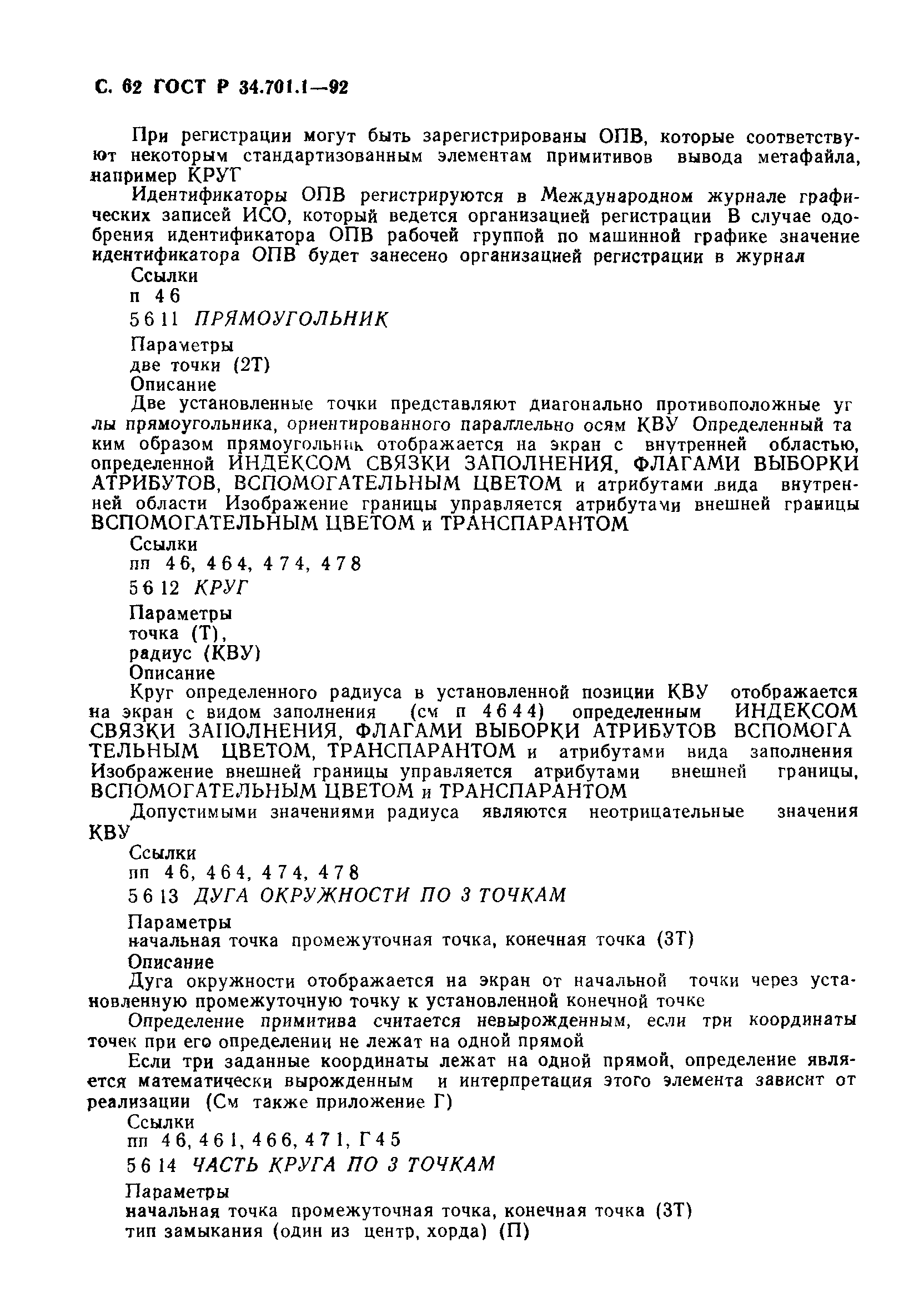 С. 62 ГОСТ Р 34.701.1—92

При регистрации могут быть зарегистрированы ОПВ, которые соответствуют некоторым стандартизованным элементам примитивов вывода метафайла, например КРУГ

Идентификаторы ОПВ регистрируются в Международном журнале графических записей ИСО, который ведется организацией регистрации В случае одобрения идентификатора ОПВ рабочей группой по машинной графике значение идентификатора ОПВ будет занесено организацией регистрации в журнал

Ссылки

п 4 6

5 6 11 ПРЯМОУГОЛЬНИК

Параметры

две точки (2Т)

Описание

Две установленные точки представляют диагонально противоположные углы прямоугольника, ориентированного параллельно осям КВУ Определенный таким образом прямоугольник отображается на экран с внутренней областью, определенной ИНДЕКСОМ СВЯЗКИ ЗАПОЛНЕНИЯ, ФЛАГАМИ ВЫБОРКИ АТРИБУТОВ, ВСПОМОГАТЕЛЬНЫМ ЦВЕТОМ и атрибутами вида внутренней области Изображение границы управляется атрибутами внешней границы ВСПОМОГАТЕЛЬНЫМ ЦВЕТОМ и ТРАНСПАРАНТОМ

Ссылки

пп 4 6, 4 6 4, 4 7 4, 4 7 8

5 6 12 КРУГ

Параметры

точка (Т),

радиус (КВУ)

Описание

Круг определенного радиуса в установленной позиции КВУ отображается на экран с видом заполнения (см п 4 6 4 4) определенным ИНДЕКСОМ СВЯЗКИ ЗАПОЛНЕНИЯ, ФЛАГАМИ ВЫБОРКИ АТРИБУТОВ ВСПОМОГАТЕЛЬНЫМ ЦВЕТОМ, ТРАНСПАРАНТОМ и атрибутами вида заполнения Изображение внешней границы управляется атрибутами внешней границы, ВСПОМОГАТЕЛЬНЫМ ЦВЕТОМ и ТРАНСПАРАНТОМ

Допустимыми значениями радиуса являются неотрицательные значения КВУ

Ссылки

пп 4 6, 4 6 4, 4 7 4, 4 7 8

5 6 13 ДУГА ОКРУЖНОСТИ ПО 3 ТОЧКАМ

Параметры

начальная точка промежуточная точка, конечная точка (3Т)

Описание

Дуга окружности отображается на экран от начальной точки через установленную промежуточную точку к установленной конечной точке

Определение примитива считается невырожденным, если три координаты точек при его определении не лежат на одной прямой

Если три заданные координаты лежат на одной прямой, определение является математически вырожденным и интерпретация этого элемента зависит от реализации (См также приложение Г)

Ссылки

пп 4 6, 4 6 1, 4 6 6, 4 7 1, Г 4 5

5 6 14 ЧАСТЬ КРУГА ПО 3 ТОЧКАМ

Параметры

начальная точка промежуточная точка, конечная точка (3Т)

тип замыкания (один из центр, хорда) (П)